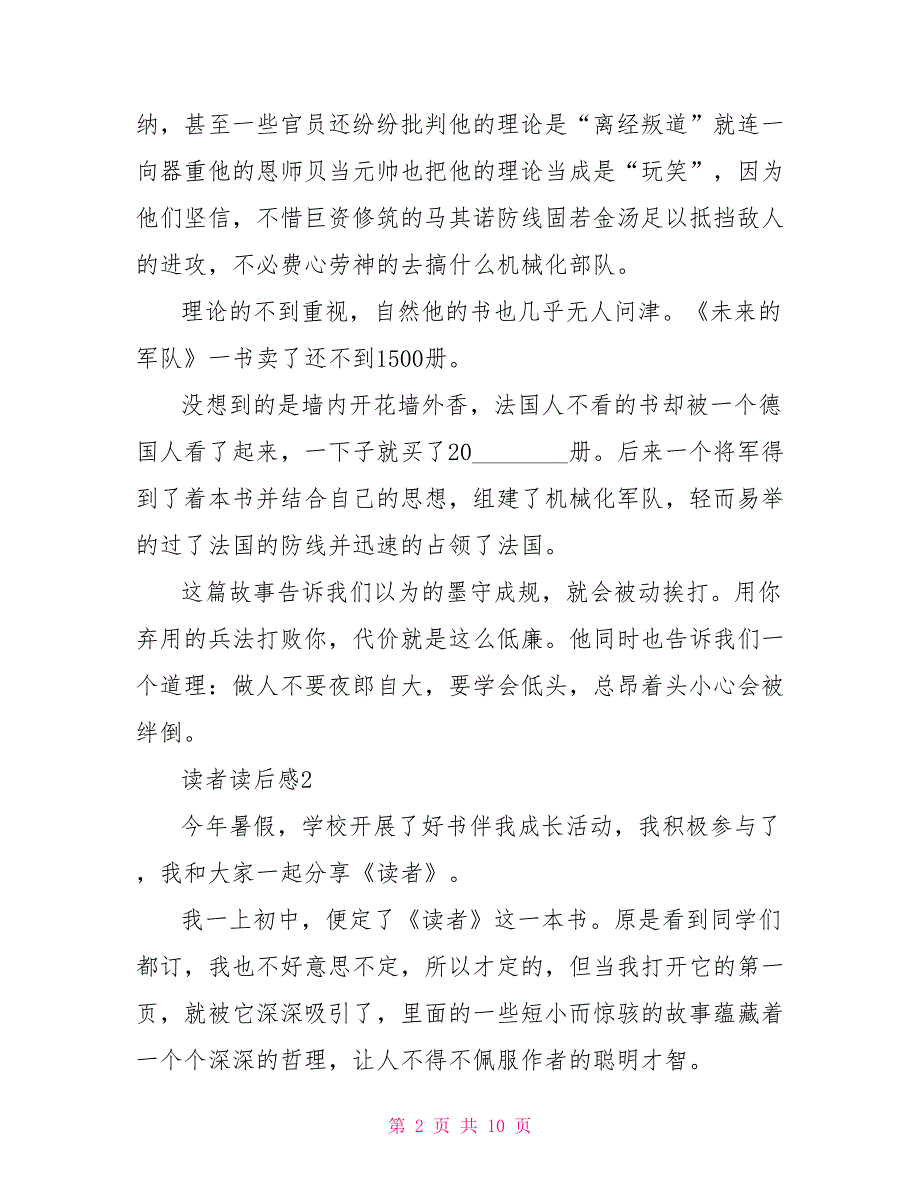 纳，甚至一些官员还纷纷批判他的理论是“离经叛道”就连一向器重他的恩师贝当元帅也把他的理论当成是“玩笑”，因为他们坚信，不惜巨资修筑的马其诺防线固若金汤足以抵挡敌人的进攻，不必费心劳神的去搞什么机械化部队。

理论的不到重视，自然他的书也几乎无人问津。《未来的军队》一书卖了还不到1500册。

没想到的是墙内开花墙外香，法国人不看的书却被一个德国人看了起来，一下子就买了20________册。后来一个将军得到了着本书并结合自己的思想，组建了机械化军队，轻而易举的过了法国的防线并迅速的占领了法国。

这篇故事告诉我们以为的墨守成规，就会被动挨打。用你弃用的兵法打败你，代价就是这么低廉。他同时也告诉我们一个道理：做人不要夜郎自大，要学会低头，总昂着头小心会被绊倒。

读者读后感2

今年暑假，学校开展了好书伴我成长活动，我积极参与了，我和大家一起分享《读者》。

我一上初中，便定了《读者》这一本书。原是看到同学们都订，我也不好意思不定，所以才定的，但当我打开它的第一页，就被它深深吸引了，里面的一些短小而惊骇的故事蕴藏着一个个深深的哲理，让人不得不佩服作者的聪明才智。

第 2 页 共 10 页